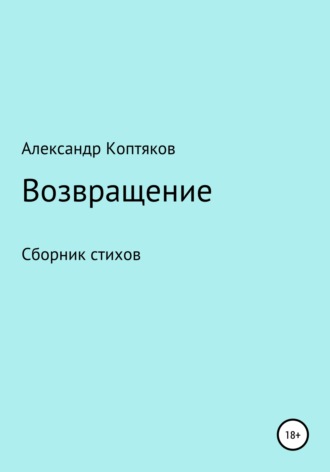 Александр Коптяков

Возвращение

Сборник стихов

18+